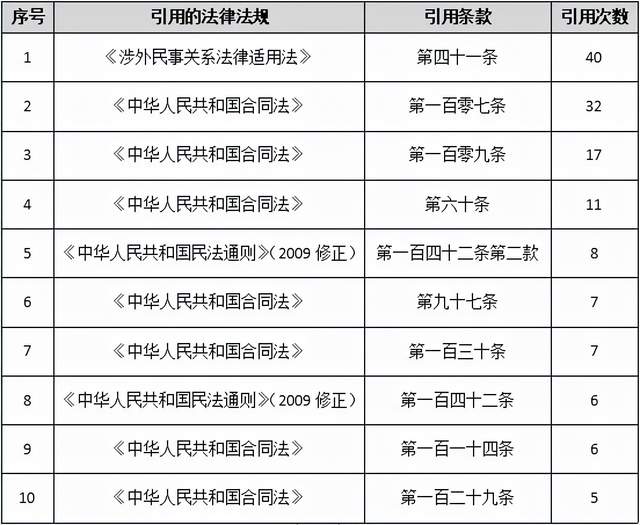 | 序号 | 引用的法律法规 | 引用条款 | 引用次数 |
|---|---|---|---|
| 1 | 《涉外民事关系法律适用法》 | 第四十一条 | 40 |
| 2 | 《中华人民共和国合同法》 | 第一百零七条 | 32 |
| 3 | 《中华人民共和国合同法》 | 第一百零九条 | 17 |
| 4 | 《中华人民共和国合同法》 | 第六十条 | 11 |
| 5 | 《中华人民共和国民法通则》（2009 修正） | 第一百四十二条第二款 | 8 |
| 6 | 《中华人民共和国合同法》 | 第九十七条 | 7 |
| 7 | 《中华人民共和国合同法》 | 第一百三十条 | 7 |
| 8 | 《中华人民共和国民法通则》（2009 修正） | 第一百四十二条 | 6 |
| 9 | 《中华人民共和国合同法》 | 第一百一十四条 | 6 |
| 10 | 《中华人民共和国合同法》 | 第一百二十九条 | 5 |